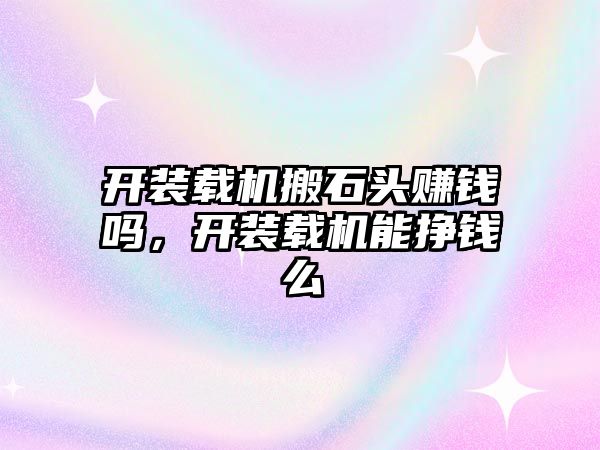 开装载机搬石头赚钱吗，开装载机能挣钱么